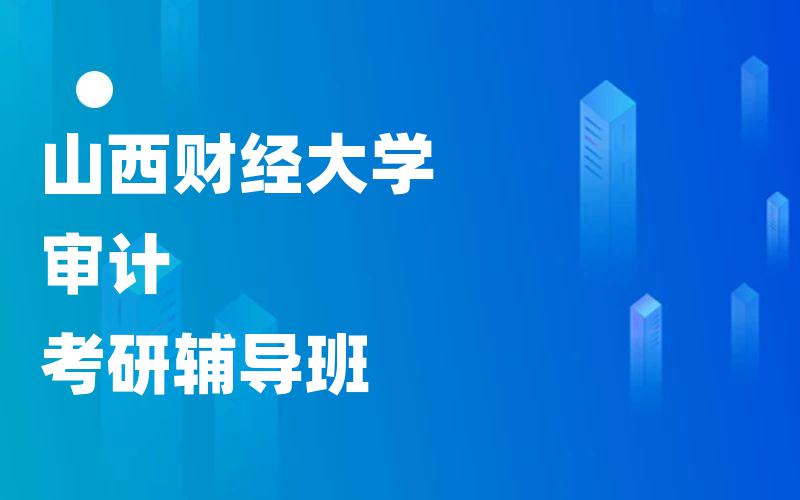 山西财经大学
审计
考研辅导班